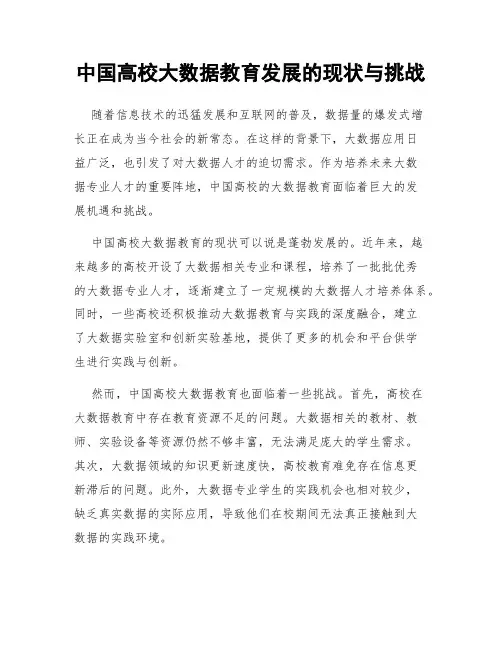 中国高校大数据教育发展的现状与挑战

随着信息技术的迅猛发展和互联网的普及，数据量的爆发式增长正在成为当今社会的新常态。在这样的背景下，大数据应用日益广泛，也引发了对大数据人才的迫切需求。作为培养未来大数据专业人才的重要阵地，中国高校的大数据教育面临着巨大的发展机遇和挑战。

中国高校大数据教育的现状可以说是蓬勃发展的。近年来，越来越多的高校开设了大数据相关专业和课程，培养了一批批优秀的大数据专业人才，逐渐建立了一定规模的大数据人才培养体系。同时，一些高校还积极推动大数据教育与实践的深度融合，建立了大数据实验室和创新实验基地，提供了更多的机会和平台供学生进行实践与创新。

然而，中国高校大数据教育也面临着一些挑战。首先，高校在大数据教育中存在教育资源不足的问题。大数据相关的教材、教师、实验设备等资源仍然不够丰富，无法满足庞大的学生需求。其次，大数据领域的知识更新速度快，高校教育难免存在信息更新滞后的问题。此外，大数据专业学生的实践机会也相对较少，缺乏真实数据的实际应用，导致他们在校期间无法真正接触到大数据的实践环境。